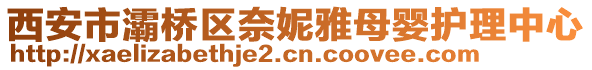 西安市灞桥区奈妮雅母婴护理中心
http://xaelizabethje2.cn.coovee.com